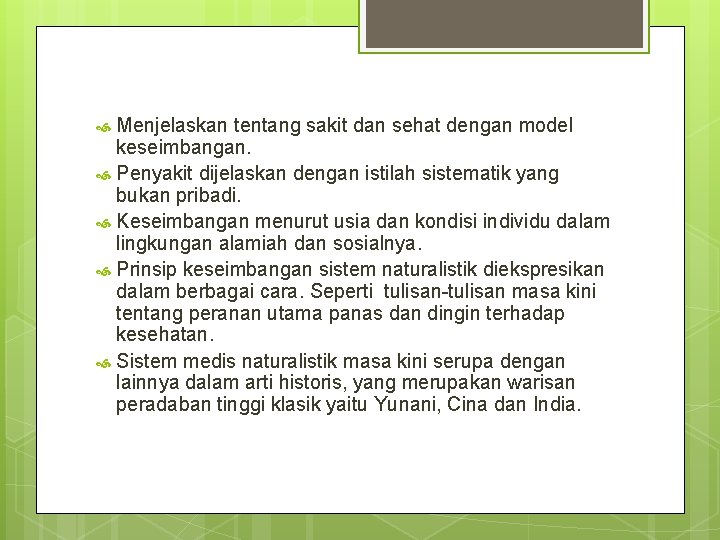 Menjelaskan tentang sakit dan sehat dengan model keseimbangan.

Penyakit dijelaskan dengan istilah sistematik yang bukan pribadi.

Keseimbangan menurut usia dan kondisi individu dalam lingkungan alamiah dan sosialnya.

Prinsip keseimbangan sistem naturalistik diekspresikan dalam berbagai cara. Seperti tulisan-tulisan masa kini tentang peranan utama panas dan dingin terhadap kesehatan.

Sistem medis naturalistik masa kini serupa dengan lainnya dalam arti historis, yang merupakan warisan peradaban tinggi klasik yaitu Yunani, Cina dan India.